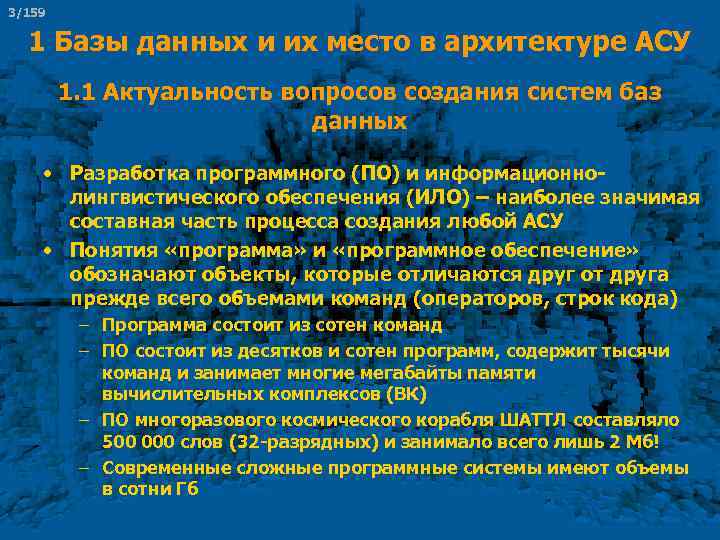 3/159

1 Базы данных и их место в архитектуре АСУ

1.1 Актуальность вопросов создания систем баз данных

• Разработка программного (ПО) и информационно-лингвистического обеспечения (ИЛО) – наиболее значимая составная часть процесса создания любой АСУ
• Понятия «программа» и «программное обеспечение» обозначают объекты, которые отличаются друг от друга прежде всего объемами команд (операторов, строк кода)
– Программа состоит из сотен команд
– ПО состоит из десятков и сотен программ, содержит тысячи команд и занимает многие мегабайты памяти вычислительных комплексов (ВК)
– ПО многоразового космического корабля ШАТТЛ составляло 500 000 слов (32-разрядных) и занимало всего лишь 2 Мб!
– Современные сложные программные системы имеют объемы в сотни Гб